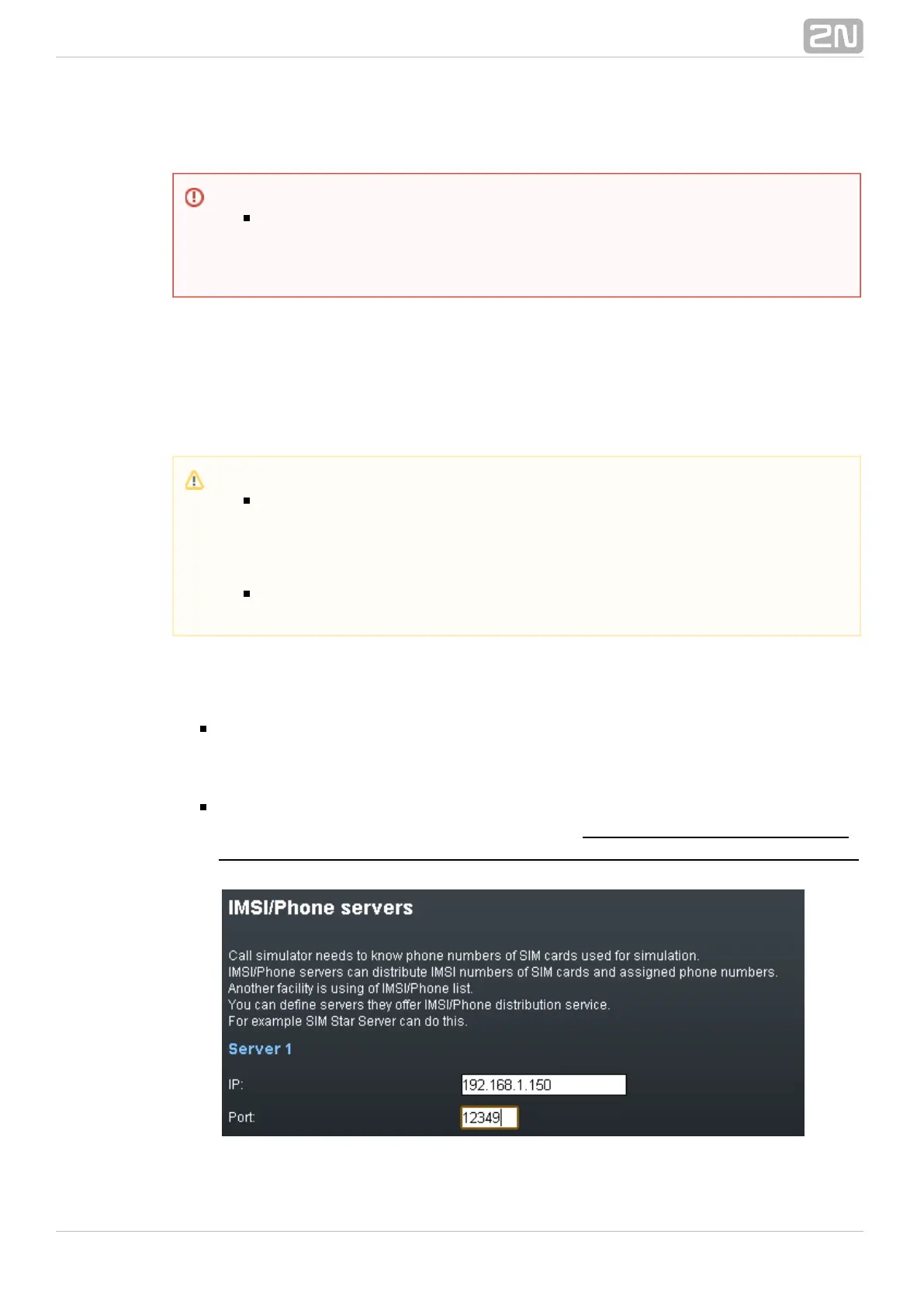 2N

IMSI/Phone servers

Call simulator needs to know phone numbers of SIM cards used for simulation.
IMSI/Phone servers can distribute IMSI numbers of SIM cards and assigned phone numbers.
Another facility is using of IMSI/Phone list.
You can define servers they offer IMSI/Phone distribution service.
For example SIM Star Server can do this.

Server 1

IP: 192.168.1.150

Port: 12349